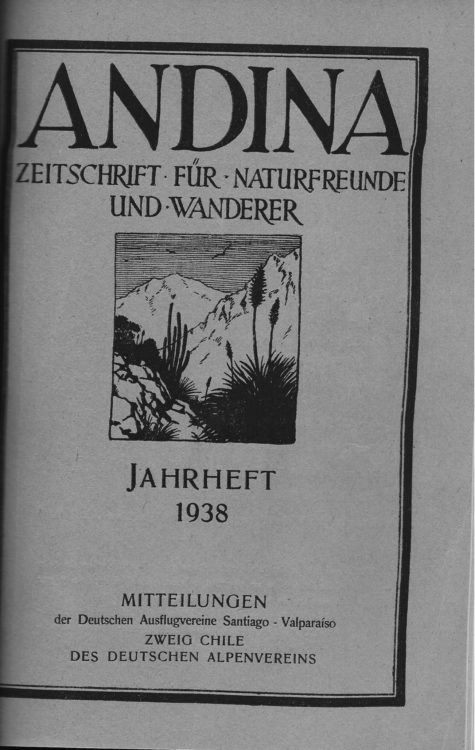 ANDINA

ZEITSCHRIFT · FÜR · NATURFREUNDE
UND · WANDERER

JAHRHEFT
1938

MITTEILUNGEN
der Deutschen Ausflugvereine Santiago - Valparaíso
ZWEIG CHILE
DES DEUTSCHEN ALPENVEREINS